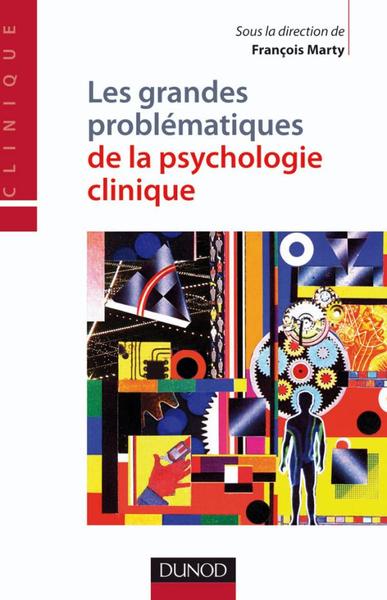 CLINIQUE

Sous la direction de
François Marty

Les grandes problématiques de la psychologie clinique

DUNOD